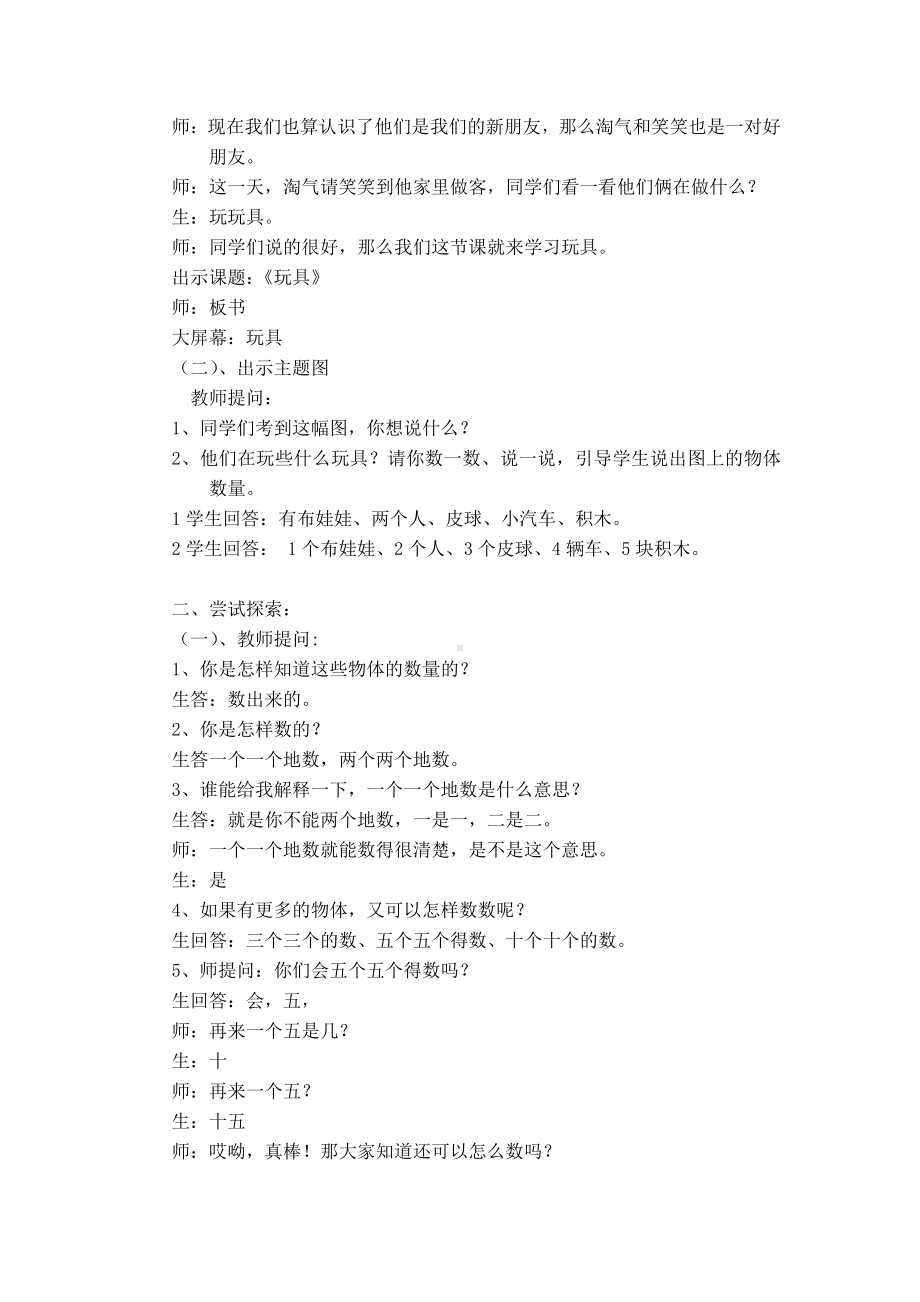 师：现在我们也算认识了他们是我们的新朋友，那么淘气和笑笑也是一对好朋友。
师：这一天，淘气请笑笑到他家里做客，同学们看一看他们俩在做什么？
生：玩玩具。
师：同学们说的很好，那么我们这节课就来学习玩具。
出示课题：《玩具》
师：板书
大屏幕：玩具
（二）、出示主题图
教师提问：
1、同学们考到这幅图，你想说什么？
2、他们在玩些什么玩具？请你数一数、说一说，引导学生说出图上的物体数量。
1 学生回答：有布娃娃、两个人、皮球、小汽车、积木。
2 学生回答： 1 个布娃娃、2 个人、3 个皮球、4 辆车、5 块积木。

二、尝试探索：
（一）、教师提问：
1、你是怎样知道这些物体的数量的？
生答：数出来的。
2、你是怎样数的？
生答一个一个地数，两个两个地数。
3、谁能给我解释一下，一个一个地数是什么意思？
生答：就是你不能两个地数，一是一，二是二。
师：一个一个地数就能数得很清楚，是不是这个意思。
生：是
4、如果有更多的物体，又可以怎样数数呢？
生回答：三个三个的数、五个五个得数、十个十个的数。
5、师提问：你们会五个五个得数吗？
生回答：会，五，
师：再来一个五是几？
生：十
师：再来一个五？
生：十五
师：哎呦，真棒！那大家知道还可以怎么数吗？